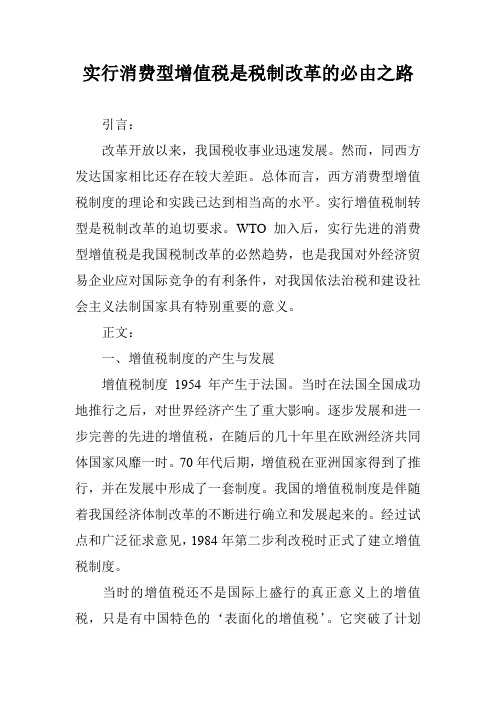 实行消费型增值税是税制改革的必由之路

引言：

改革开放以来，我国税收事业迅速发展。然而，同西方发达国家相比还存在较大差距。总体而言，西方消费型增值税制度的理论和实践已达到相当高的水平。实行增值税制转型是税制改革的迫切要求。WTO 加入后，实行先进的消费型增值税是我国税制改革的必然趋势，也是我国对外经济贸易企业应对国际竞争的有利条件，对我国依法治税和建设社会主义法制国家具有特别重要的意义。

正文：

一、增值税制度的产生与发展

增值税制度 1954 年产生于法国。当时在法国全国成功地推行之后，对世界经济产生了重大影响。逐步发展和进一步完善的先进的增值税，在随后的几十年里在欧洲经济共同体国家风靡一时。70 年代后期，增值税在亚洲国家得到了推行，并在发展中形成了一套制度。我国的增值税制度是伴随着我国经济体制改革的不断进行确立和发展起来的。经过试点和广泛征求意见，1984 年第二步利改税时正式了建立增值税制度。

当时的增值税还不是国际上盛行的真正意义上的增值税，只是有中国特色的‘表面化的增值税’。它突破了计划